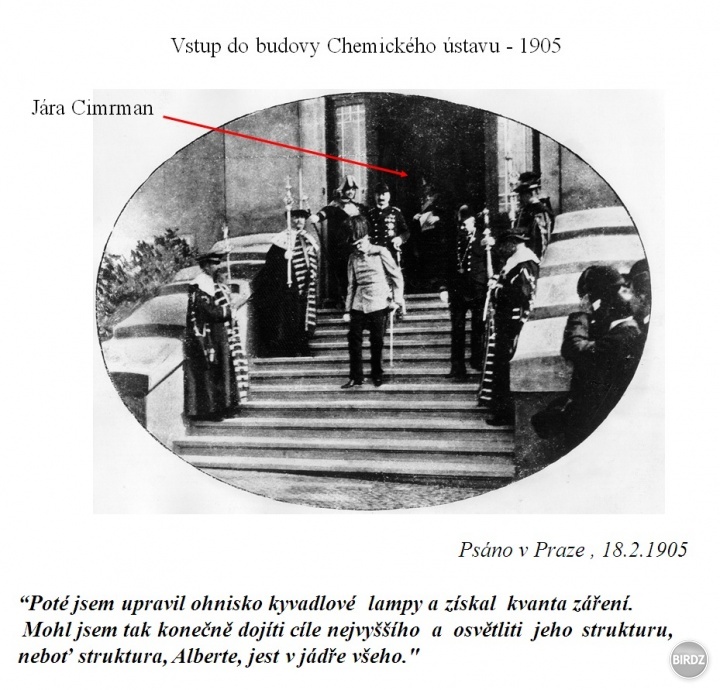 Vstup do budovy Chemického ústavu - 1905

Jára Cimrman

Psáno v Praze , 18.2.1905

“Poté jsem upravil ohnisko kyvadlové lampy a získal kvanta záření. Mohl jsem tak konečně dojíti cíle nejvyššího a osvětliti jeho strukturu, neboť struktura, Alberte, jest v jádře všeho."

BIRDZ